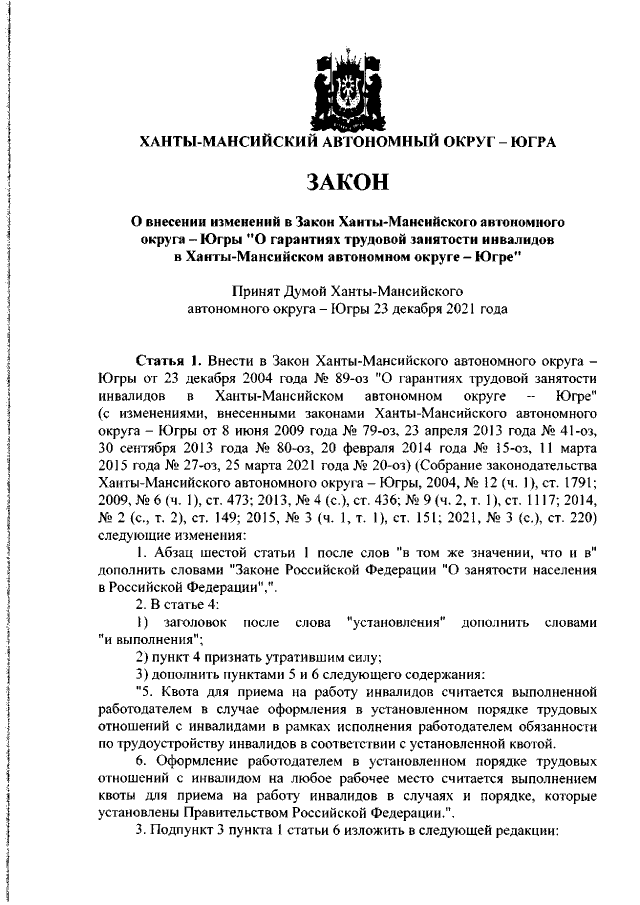 ХАНТЫ-МАНСИЙСКИЙ АВТОНОМНЫЙ ОКРУГ – ЮГРА

ЗАКОН

О внесении изменений в Закон Ханты-Мансийского автономного округа – Югры "О гарантиях трудовой занятости инвалидов в Ханты-Мансийском автономном округе – Югре"

Принят Думой Ханты-Мансийского автономного округа – Югры 23 декабря 2021 года

Статья 1. Внести в Закон Ханты-Мансийского автономного округа – Югры от 23 декабря 2004 года № 89-оз "О гарантиях трудовой занятости инвалидов в Ханты-Мансийском автономном округе – Югре" (с изменениями, внесенными законами Ханты-Мансийского автономного округа – Югры от 8 июня 2009 года № 79-оз, 23 апреля 2013 года № 41-оз, 30 сентября 2013 года № 80-оз, 20 февраля 2014 года № 15-оз, 11 марта 2015 года № 27-оз, 25 марта 2021 года № 20-оз) (Собрание законодательства Ханты-Мансийского автономного округа – Югры, 2004, № 12 (ч. 1), ст. 1791; 2009, № 6 (ч. 1), ст. 473; 2013, № 4 (с.), ст. 436; № 9 (ч. 2, т. 1), ст. 1117; 2014, № 2 (с., т. 2), ст. 149; 2015, № 3 (ч. 1, т. 1), ст. 151; 2021, № 3 (с.), ст. 220) следующие изменения:

1. Абзац шестой статьи 1 после слов "в том же значении, что и в" дополнить словами "Законе Российской Федерации "О занятости населения в Российской Федерации",".

2. В статье 4:

1) заголовок после слова "установления" дополнить словами "и выполнения";

2) пункт 4 признать утратившим силу;

3) дополнить пунктами 5 и 6 следующего содержания:

"5. Квота для приема на работу инвалидов считается выполненной работодателем в случае оформления в установленном порядке трудовых отношений с инвалидами в рамках исполнения работодателем обязанности по трудоустройству инвалидов в соответствии с установленной квотой.

6. Оформление работодателем в установленном порядке трудовых отношений с инвалидом на любое рабочее место считается выполнением квоты для приема на работу инвалидов в случаях и порядке, которые установлены Правительством Российской Федерации.".

3. Подпункт 3 пункта 1 статьи 6 изложить в следующей редакции: